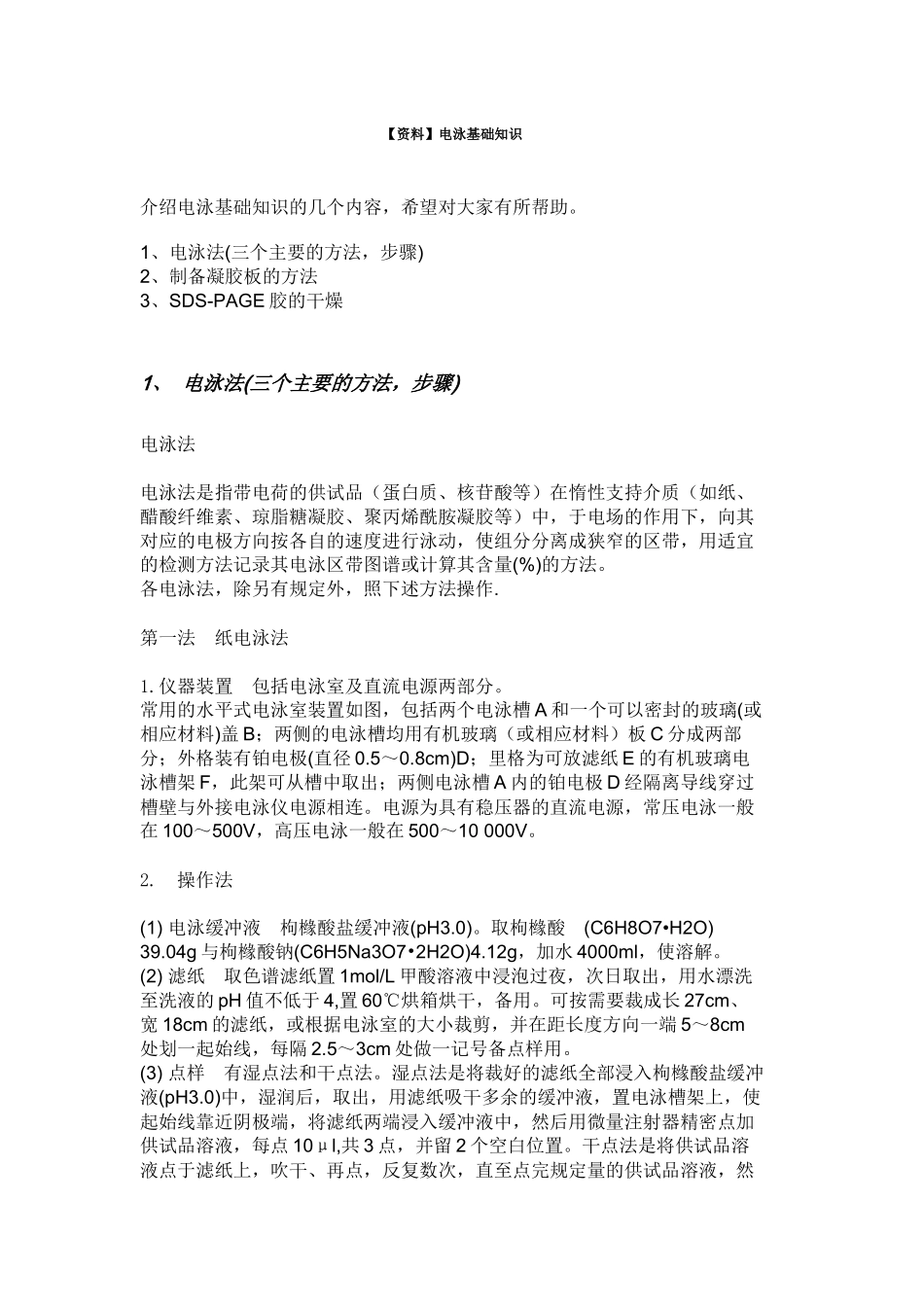 【资料】电泳基础知识

介绍电泳基础知识的几个内容，希望对大家有所帮助。

1、电泳法(三个主要的方法，步骤)
2、制备凝胶板的方法
3、SDS-PAGE 胶的干燥

1、 电泳法(三个主要的方法，步骤)

电泳法

电泳法是指带电荷的供试品（蛋白质、核苷酸等）在惰性支持介质（如纸、醋酸纤维素、琼脂糖凝胶、聚丙烯酰胺凝胶等）中，于电场的作用下，向其对应的电极方向按各自的速度进行泳动，使组分分离成狭窄的区带，用适宜的检测方法记录其电泳区带图谱或计算其含量(%)的方法。
各电泳法，除另有规定外，照下述方法操作.

第一法 纸电泳法

1. 仪器装置 包括电泳室及直流电源两部分。
常用的水平式电泳室装置如图，包括两个电泳槽 A 和一个可以密封的玻璃(或相应材料)盖 B；两侧的电泳槽均用有机玻璃（或相应材料）板 C 分成两部分；外格装有铂电极(直径 0.5～0.8cm)D；里格为可放滤纸 E 的有机玻璃电泳槽架 F，此架可从槽中取出；两侧电泳槽 A 内的铂电极 D 经隔离导线穿过槽壁与外接电泳仪电源相连。电源为具有稳压器的直流电源，常压电泳一般在 100～500V，高压电泳一般在 500～10 000V。

2. 操作法

(1) 电泳缓冲液 枸橼酸盐缓冲液(pH3.0)。取枸橼酸 (C6H8O7•H2O) 39.04g 与枸橼酸钠(C6H5Na3O7•2H2O)4.12g，加水 4000ml，使溶解。
(2) 滤纸 取色谱滤纸置 1mol/L 甲酸溶液中浸泡过夜，次日取出，用水漂洗至洗液的 pH 值不低于 4,置 60℃烘箱烘干，备用。可按需要裁成长 27cm、宽 18cm 的滤纸，或根据电泳室的大小裁剪，并在距长度方向一端 5～8cm 处划一起始线，每隔 2.5～3cm 处做一记号备点样用。
(3) 点样 有湿点法和干点法。湿点法是将裁好的滤纸全部浸入枸橼酸盐缓冲液(pH3.0)中，湿润后，取出，用滤纸吸干多余的缓冲液，置电泳槽架上，使起始线靠近阴极端，将滤纸两端浸入缓冲液中，然后用微量注射器精密点加供试品溶液，每点 10μl,共 3 点，并留 2 个空白位置。干点法是将供试品溶液点于滤纸上，吹干、再点，反复数次，直至点完规定量的供试品溶液，然